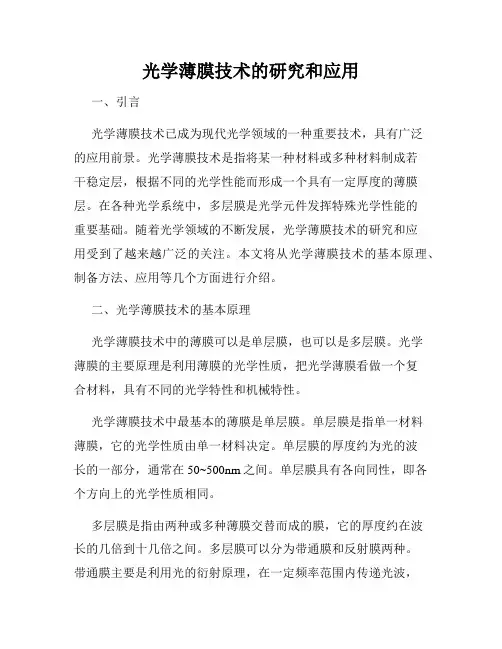 光学薄膜技术的研究和应用

一、引言

光学薄膜技术已成为现代光学领域的一种重要技术，具有广泛的应用前景。光学薄膜技术是指将某一种材料或多种材料制成若干稳定层，根据不同的光学性能而形成一个具有一定厚度的薄膜层。在各种光学系统中，多层膜是光学元件发挥特殊光学性能的重要基础。随着光学领域的不断发展，光学薄膜技术的研究和应用受到了越来越广泛的关注。本文将从光学薄膜技术的基本原理、制备方法、应用等几个方面进行介绍。

二、光学薄膜技术的基本原理

光学薄膜技术中的薄膜可以是单层膜，也可以是多层膜。光学薄膜的主要原理是利用薄膜的光学性质，把光学薄膜看做一个复合材料，具有不同的光学特性和机械特性。

光学薄膜技术中最基本的薄膜是单层膜。单层膜是指单一材料薄膜，它的光学性质由单一材料决定。单层膜的厚度约为光的波长的一部分，通常在 50~500nm 之间。单层膜具有各向同性，即各个方向上的光学性质相同。

多层膜是指由两种或多种薄膜交替而成的膜，它的厚度约在波长的几倍到十几倍之间。多层膜可以分为带通膜和反射膜两种。带通膜主要是利用光的衍射原理，在一定频率范围内传递光波，